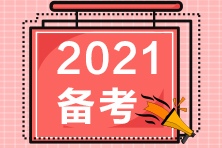 2021
备考